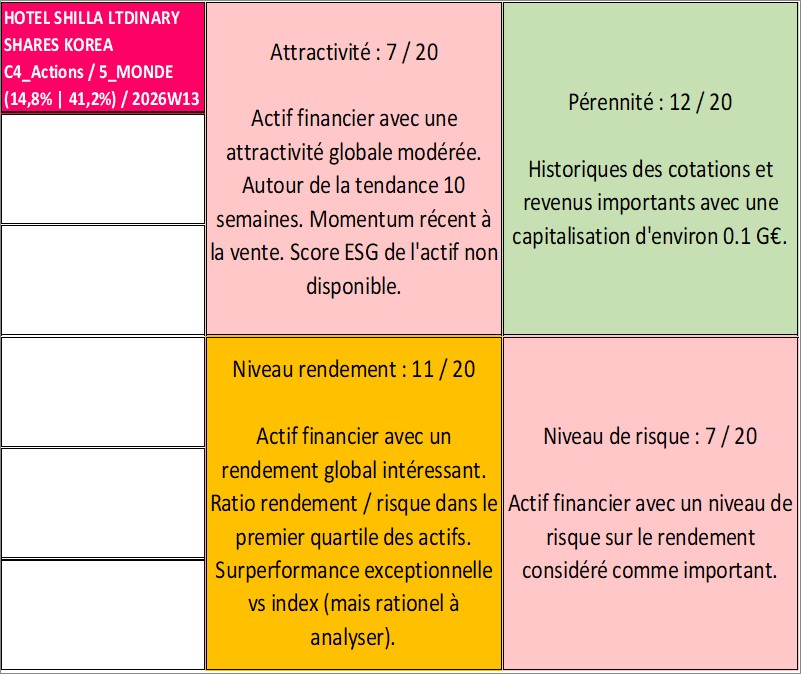 HOTEL SHILLA LTDINARY SHARES KOREA
C4_Actions / 5_MONDE
(14,8% | 41,2%) / 2026W13

Attractivité : 7 / 20

Actif financier avec une attractivité globale modérée. Autour de la tendance 10 semaines. Momentum récent à la vente. Score ESG de l'actif non disponible.

Pérennité : 12 / 20

Historiques des cotations et revenus importants avec une capitalisation d'environ 0.1 G€.

Niveau rendement : 11 / 20

Actif financier avec un rendement global intéressant. Ratio rendement / risque dans le premier quartile des actifs. Surperformance exceptionnelle vs index (mais rationel à analyser).

Niveau de risque : 7 / 20

Actif financier avec un niveau de risque sur le rendement considéré comme important.